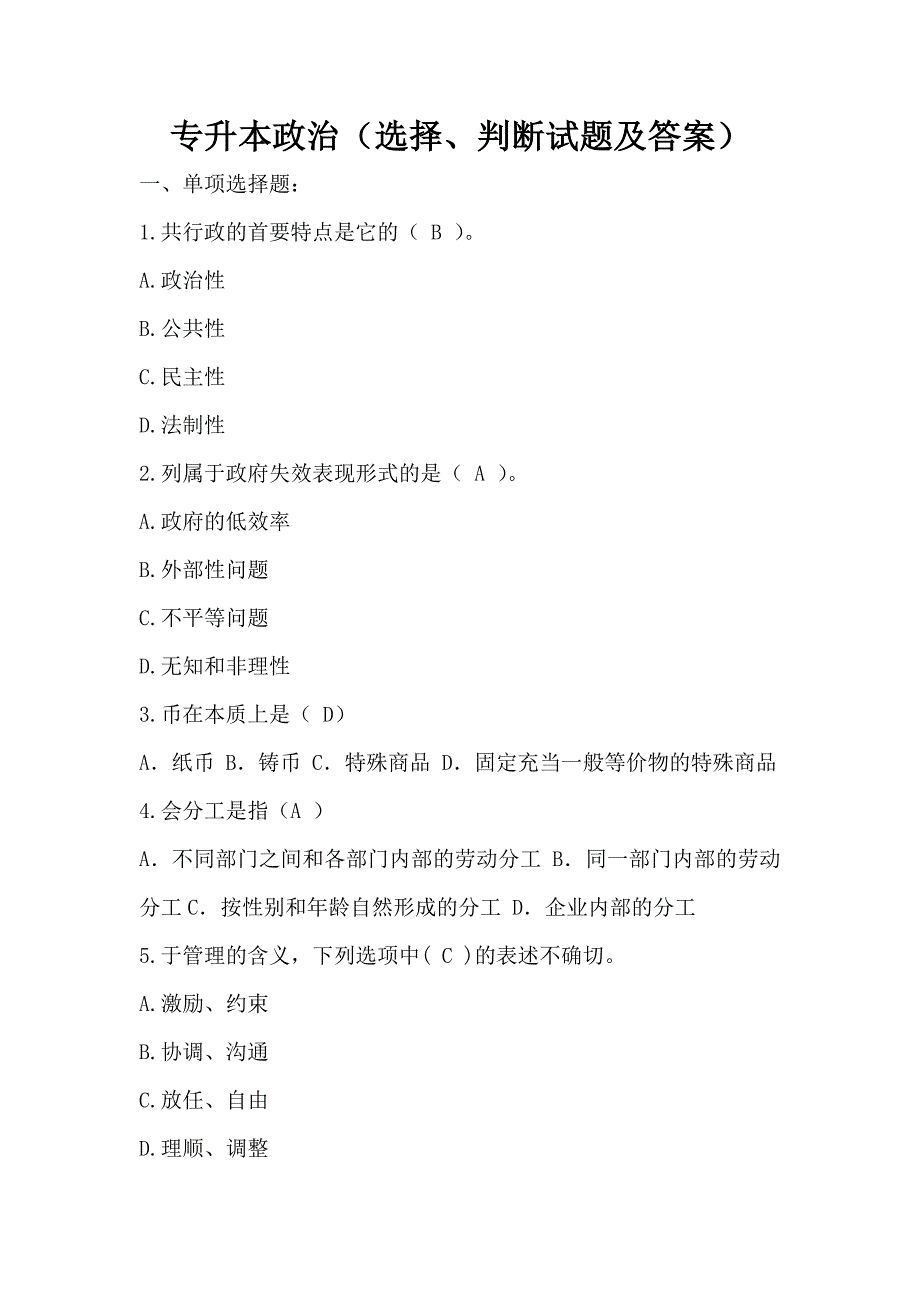 专升本政治（选择、判断试题及答案）

一、单项选择题：

1.共行政的首要特点是它的（ B ）。

A.政治性

B.公共性

C.民主性

D.法制性

2.列属于政府失效表现形式的是（ A ）。

A.政府的低效率

B.外部性问题

C.不平等问题

D.无知和非理性

3.币在本质上是（ D）

A．纸币 B．铸币 C．特殊商品 D．固定充当一般等价物的特殊商品

4.会分工是指（A ）

A．不同部门之间和各部门内部的劳动分工 B．同一部门内部的劳动分工 C．按性别和年龄自然形成的分工 D．企业内部的分工

5.于管理的含义，下列选项中( C )的表述不确切。

A.激励、约束

B.协调、沟通

C.放任、自由

D.理顺、调整